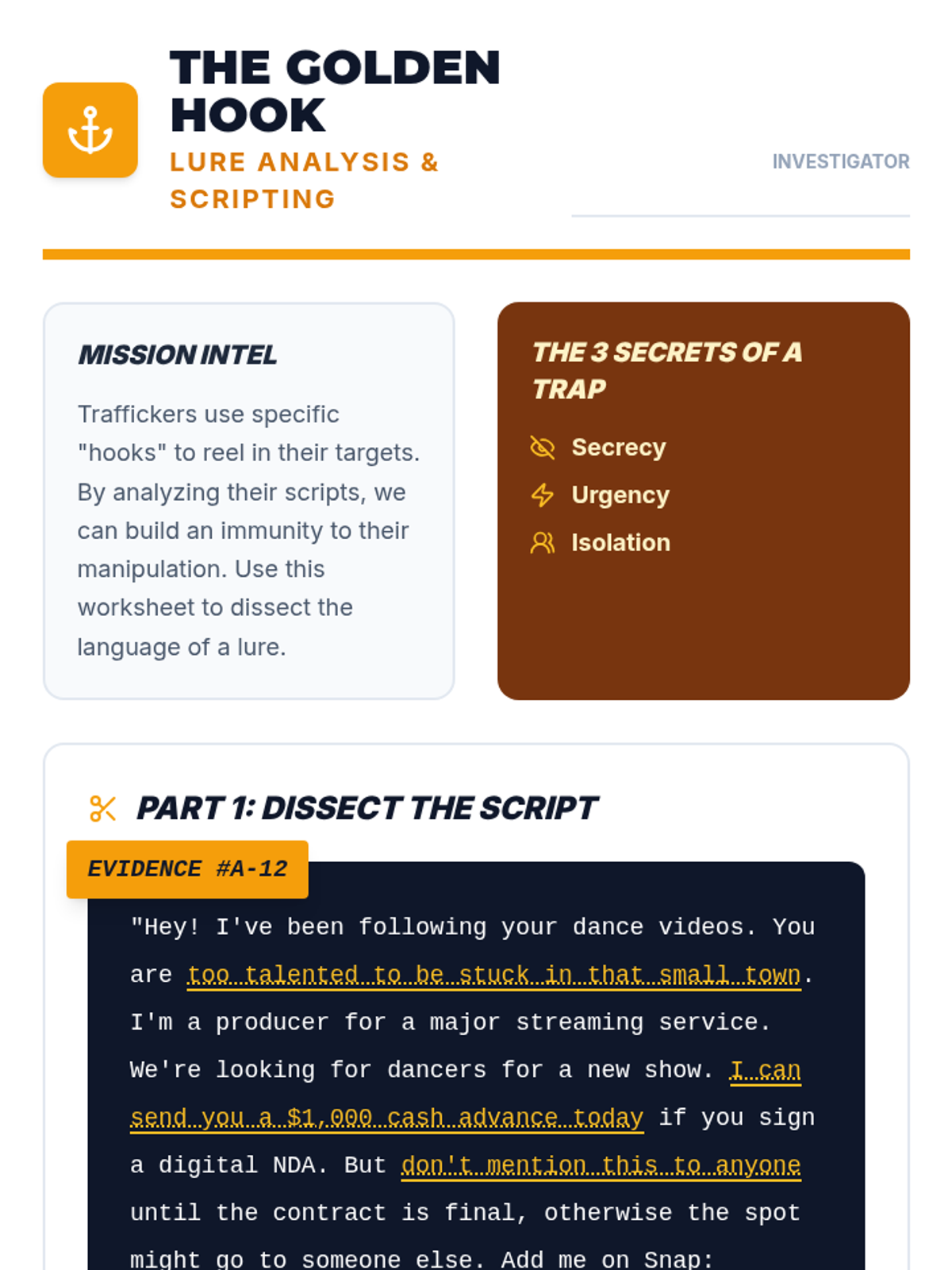 THE GOLDEN HOOK

LURE ANALYSIS & SCRIPTING

INVESTIGATOR

MISSION INTEL

Traffickers use specific "hooks" to reel in their targets. By analyzing their scripts, we can build an immunity to their manipulation. Use this worksheet to dissect the language of a lure.

THE 3 SECRETS OF A TRAP

Secrecy

Urgency

Isolation

PART 1: DISSECT THE SCRIPT

EVIDENCE #A-12

"Hey! I've been following your dance videos. You are too talented to be stuck in that small town. I'm a producer for a major streaming service. We're looking for dancers for a new show. I can send you a $1,000 cash advance today if you sign a digital NDA. But don't mention this to anyone until the contract is final, otherwise the spot might go to someone else. Add me on Snap: